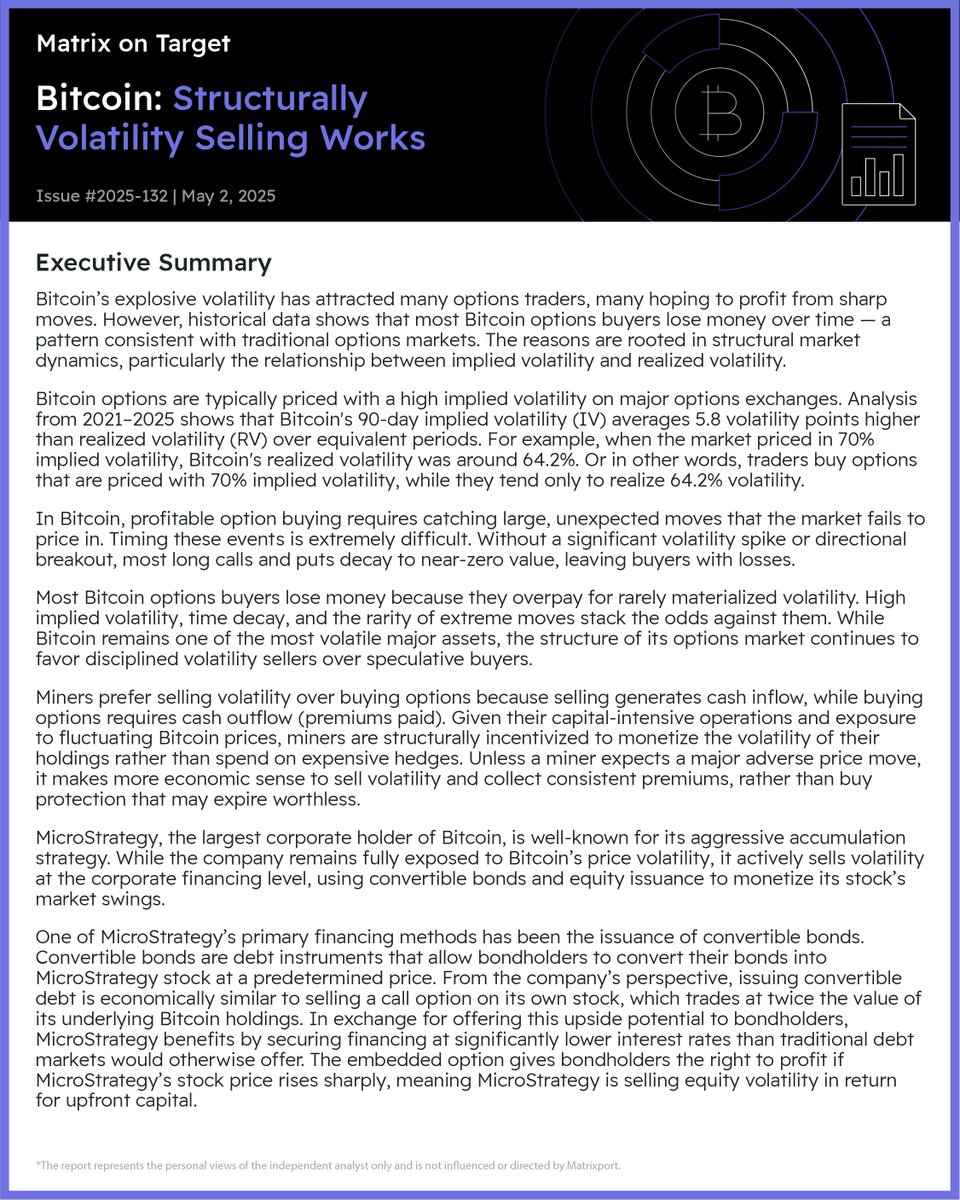 Matrix on Target

Bitcoin: Structurally Volatility Selling Works

Issue #2025-132 | May 2, 2025

Executive Summary

Bitcoin's explosive volatility has attracted many options traders, many hoping to profit from sharp moves. However, historical data shows that most Bitcoin options buyers lose money over time — a pattern consistent with traditional options markets. The reasons are rooted in structural market dynamics, particularly the relationship between implied volatility and realized volatility.

Bitcoin options are typically priced with a high implied volatility on major options exchanges. Analysis from 2021–2025 shows that Bitcoin's 90-day implied volatility (IV) averages 5.8 volatility points higher than realized volatility (RV) over equivalent periods. For example, when the market priced in 70% implied volatility, Bitcoin's realized volatility was around 64.2%. Or in other words, traders buy options that are priced with 70% implied volatility, while they tend only to realize 64.2% volatility.

In Bitcoin, profitable option buying requires catching large, unexpected moves that the market fails to price in. Timing these events is extremely difficult. Without a significant volatility spike or directional breakout, most long calls and puts decay to near-zero value, leaving buyers with losses.

Most Bitcoin options buyers lose money because they overpay for rarely materialized volatility. High implied volatility, time decay, and the rarity of extreme moves stack the odds against them. While Bitcoin remains one of the most volatile major assets, the structure of its options market continues to favor disciplined volatility sellers over speculative buyers.

Miners prefer selling volatility over buying options because selling generates cash inflow, while buying options requires cash outflow (premiums paid). Given their capital-intensive operations and exposure to fluctuating Bitcoin prices, miners are structurally incentivized to monetize the volatility of their holdings rather than spend on expensive hedges. Unless a miner expects a major adverse price move, it makes more economic sense to sell volatility and collect consistent premiums, rather than buy protection that may expire worthless.

MicroStrategy, the largest corporate holder of Bitcoin, is well-known for its aggressive accumulation strategy. While the company remains fully exposed to Bitcoin's price volatility, it actively sells volatility at the corporate financing level, using convertible bonds and equity issuance to monetize its stock's market swings.

One of MicroStrategy's primary financing methods has been the issuance of convertible bonds. Convertible bonds are debt instruments that allow bondholders to convert their bonds into MicroStrategy stock at a predetermined price. From the company's perspective, issuing convertible debt is economically similar to selling a call option on its own stock, which trades at twice the value of its underlying Bitcoin holdings. In exchange for offering this upside potential to bondholders, MicroStrategy benefits by securing financing at significantly lower interest rates than traditional debt markets would otherwise offer. The embedded option gives bondholders the right to profit if MicroStrategy's stock price rises sharply, meaning MicroStrategy is selling equity volatility in return for upfront capital.

*The report represents the personal views of the independent analyst only and is not influenced or directed by Matrixport.